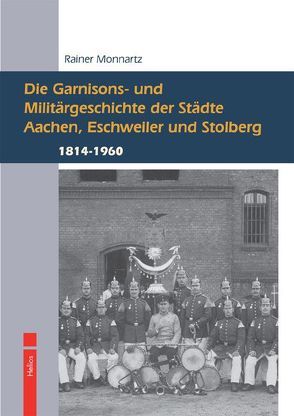 Rainer Monnartz

Die Garnisons- und Militärgeschichte der Städte Aachen, Eschweiler und Stolberg

1814-1960

Helios